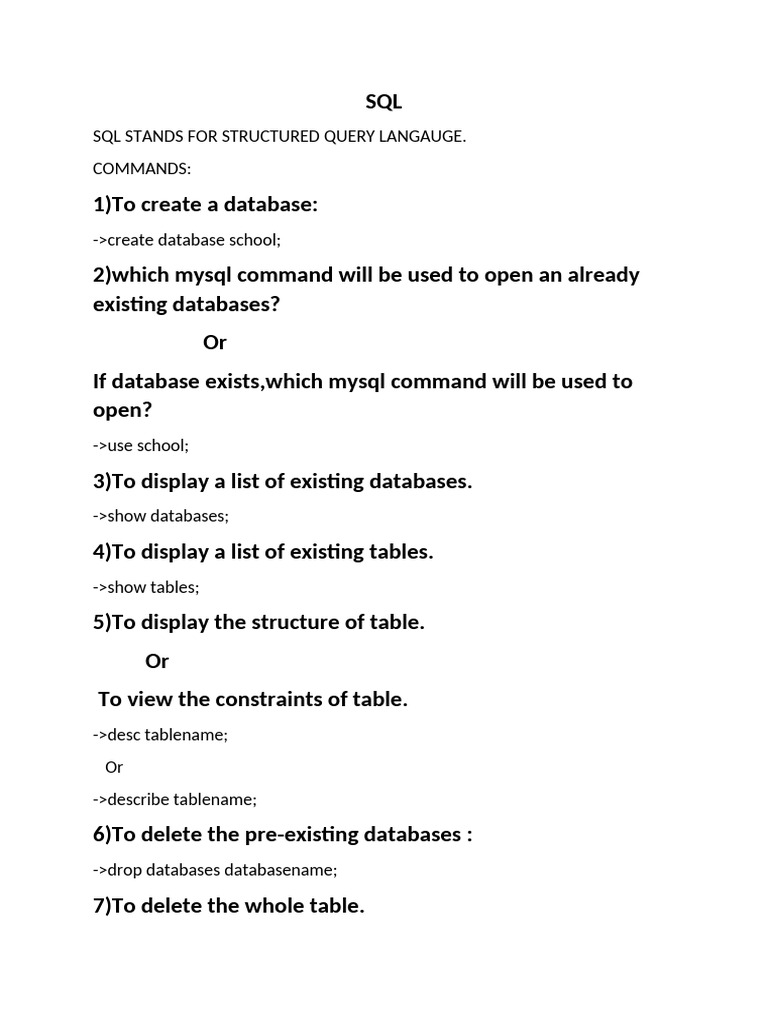 SQL

SQL STANDS FOR STRUCTURED QUERY LANGAUGE.

COMMANDS:

1)To create a database:

->create database school;

2)which mysql command will be used to open an already existing databases?

Or

If database exists,which mysql command will be used to open?

->use school;

3)To display a list of existing databases.

->show databases;

4)To display a list of existing tables.

->show tables;

5)To display the structure of table.

Or

To view the constraints of table.

->desc tablename;

Or

->describe tablename;

6)To delete the pre-existing databases :

->drop databases databasename;

7)To delete the whole table.